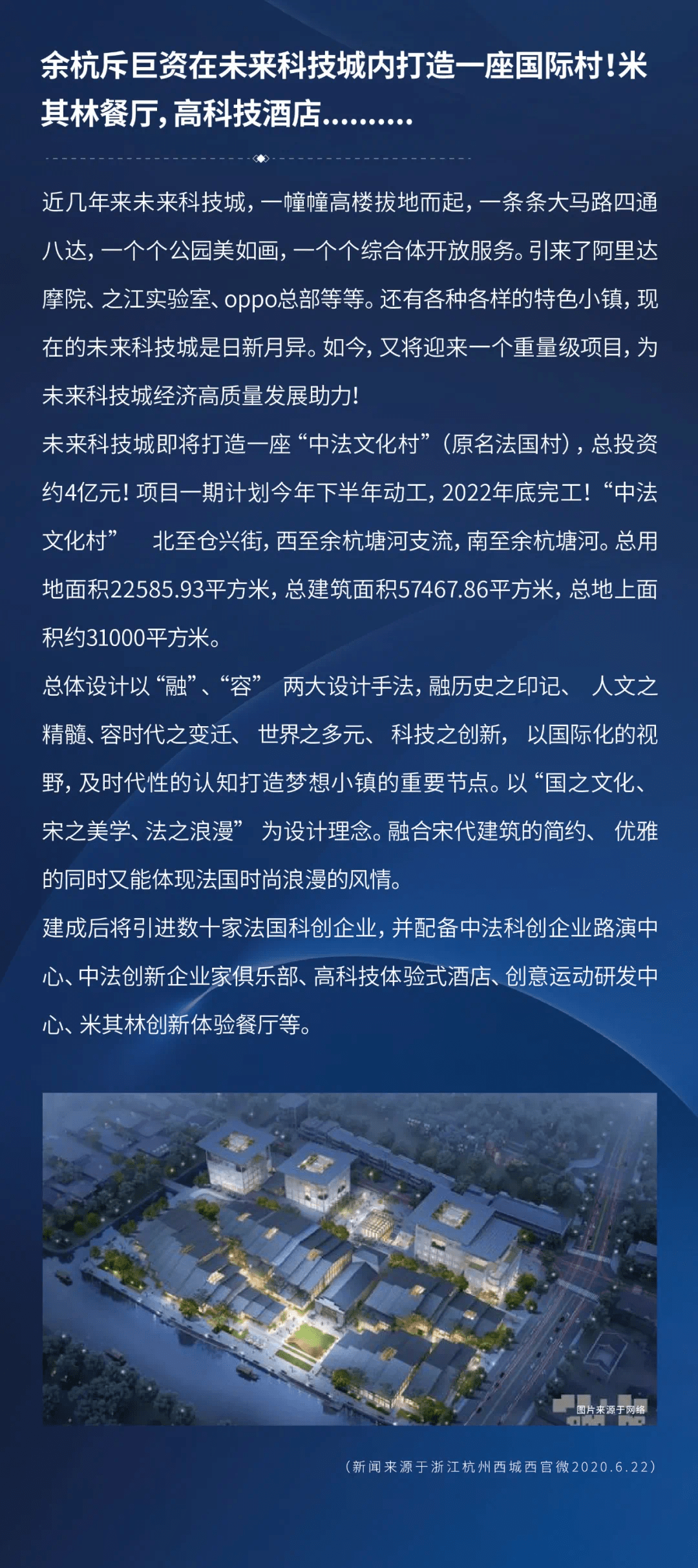 余杭斥巨资在未来科技城内打造一座国际村！米其林餐厅，高科技酒店………

近几年来未来科技城，一幢幢高楼拔地而起，一条条大马路四通八达，一个个公园美如画，一个个综合体开放服务。引来了阿里达摩院、之江实验室、oppo总部等等。还有各种各样的特色小镇，现在的未来科技城是日新月异。如今，又将迎来一个重量级项目，为未来科技城经济高质量发展助力！

未来科技城即将打造一座“中法文化村”（原名法国村），总投资约4亿元！项目一期计划今年下半年动工，2022年底完工！“中法文化村” 北至仓兴街，西至余杭塘河支流，南至余杭塘河。总用地面积22585.93平方米，总建筑面积57467.86平方米，总地上面积约31000平方米。

总体设计以“融”、“容” 两大设计手法，融历史之印记、 人文之精髓、容时代之变迁、 世界之多元、 科技之创新， 以国际化的视野，及时代性的认知打造梦想小镇的重要节点。以“国之文化、宋之美学、法之浪漫” 为设计理念。融合宋代建筑的简约、 优雅的同时又能体现法国时尚浪漫的风情。

建成后将引进数十家法国科创企业，并配备中法科创企业路演中心、中法创新企业家俱乐部、高科技体验式酒店、创意运动研发中心、米其林创新体验餐厅等。

图片来源于网络

（新闻来源于浙江杭州西城西官微2020.6.22）